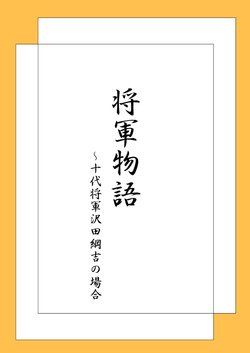 将軍物語

~十代将軍沢田綱吉の場合